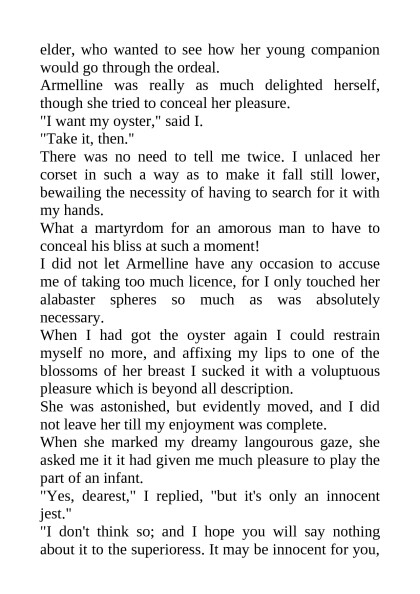 elder, who wanted to see how her young companion would go through the ordeal.
Armelline was really as much delighted herself, though she tried to conceal her pleasure.
"I want my oyster," said I.
"Take it, then."
There was no need to tell me twice. I unlaced her corset in such a way as to make it fall still lower, bewailing the necessity of having to search for it with my hands.
What a martyrdom for an amorous man to have to conceal his bliss at such a moment!
I did not let Armelline have any occasion to accuse me of taking too much licence, for I only touched her alabaster spheres so much as was absolutely necessary.
When I had got the oyster again I could restrain myself no more, and affixing my lips to one of the blossoms of her breast I sucked it with a voluptuous pleasure which is beyond all description.
She was astonished, but evidently moved, and I did not leave her till my enjoyment was complete.
When she marked my dreamy langourous gaze, she asked me it it had given me much pleasure to play the part of an infant.
"Yes, dearest," I replied, "but it's only an innocent jest."
"I don't think so; and I hope you will say nothing about it to the superioress. It may be innocent for you,